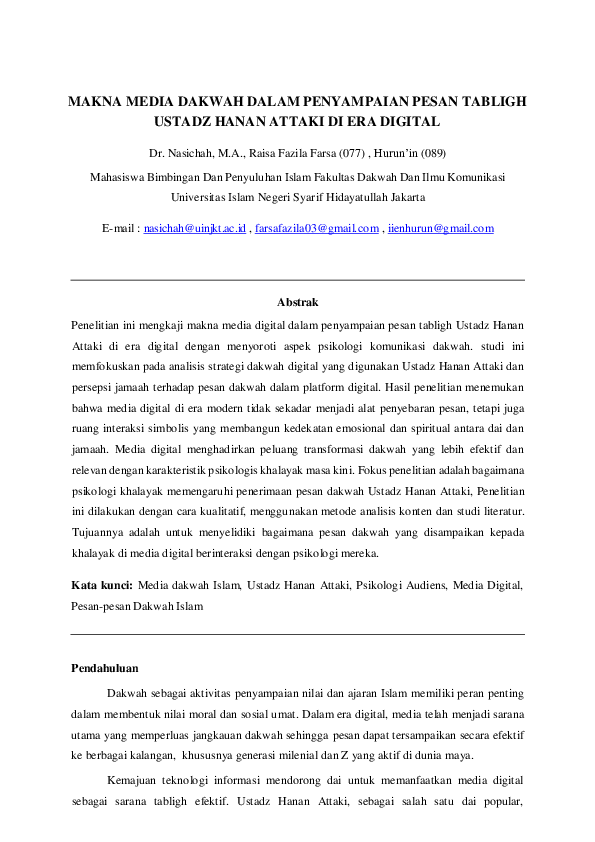 MAKNA MEDIA DAKWAH DALAM PENYAMPAIAN PESAN TABLIGH USTADZ HANAN ATTAKI DI ERA DIGITAL

Dr. Nasichah, M.A., Raisa Fazila Farsa (077) , Hurun'in (089)

Mahasiswa Bimbingan Dan Penyuluhan Islam Fakultas Dakwah Dan Ilmu Komunikasi Universitas Islam Negeri Syarif Hidayatullah Jakarta

E-mail : nasichah@uinjkt.ac.id , farsafazila03@gmail.com , iienhurun@gmail.com

Abstrak

Penelitian ini mengkaji makna media digital dalam penyampaian pesan tabligh Ustadz Hanan Attaki di era digital dengan menyoroti aspek psikologi komunikasi dakwah. studi ini memfokuskan pada analisis strategi dakwah digital yang digunakan Ustadz Hanan Attaki dan persepsi jamaah terhadap pesan dakwah dalam platform digital. Hasil penelitian menemukan bahwa media digital di era modern tidak sekadar menjadi alat penyebaran pesan, tetapi juga ruang interaksi simbolis yang membangun kedekatan emosional dan spiritual antara dai dan jamaah. Media digital menghadirkan peluang transformasi dakwah yang lebih efektif dan relevan dengan karakteristik psikologis khalayak masa kini. Fokus penelitian adalah bagaimana psikologi khalayak memengaruhi penerimaan pesan dakwah Ustadz Hanan Attaki, Penelitian ini dilakukan dengan cara kualitatif, menggunakan metode analisis konten dan studi literatur. Tujuannya adalah untuk menyelidiki bagaimana pesan dakwah yang disampaikan kepada khalayak di media digital berinteraksi dengan psikologi mereka.

Kata kunci: Media dakwah Islam, Ustadz Hanan Attaki, Psikologi Audiens, Media Digital, Pesan-pesan Dakwah Islam

Pendahuluan

Dakwah sebagai aktivitas penyampaian nilai dan ajaran Islam memiliki peran penting dalam membentuk nilai moral dan sosial umat. Dalam era digital, media telah menjadi sarana utama yang memperluas jangkauan dakwah sehingga pesan dapat tersampaikan secara efektif ke berbagai kalangan, khususnya generasi milenial dan Z yang aktif di dunia maya.

Kemajuan teknologi informasi mendorong dai untuk memanfaatkan media digital sebagai sarana tabligh efektif. Ustadz Hanan Attaki, sebagai salah satu dai popular,